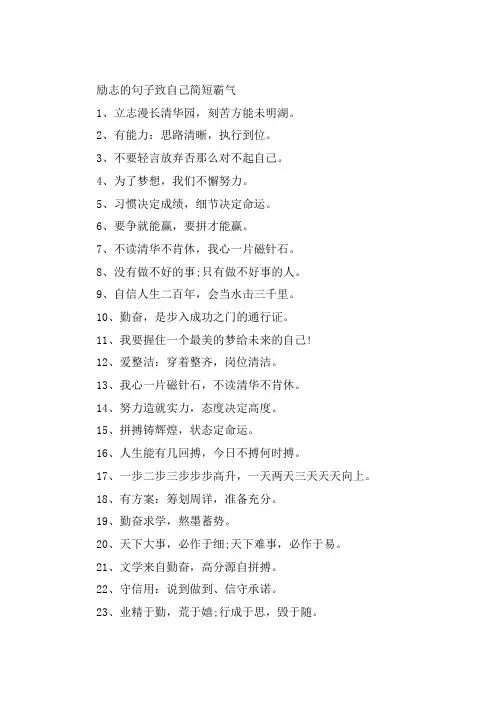 励志的句子致自己简短霸气

1、立志漫长清华园，刻苦方能未明湖。

2、有能力：思路清晰，执行到位。

3、不要轻言放弃否那么对不起自己。

4、为了梦想，我们不懈努力。

5、习惯决定成绩，细节决定命运。

6、要争就能赢，要拼才能赢。

7、不读清华不肯休，我心一片磁针石。

8、没有做不好的事;只有做不好事的人。

9、自信人生二百年，会当水击三千里。

10、勤奋，是步入成功之门的通行证。

11、我要握住一个最美的梦给未来的自己!

12、爱整洁：穿着整齐，岗位清洁。

13、我心一片磁针石，不读清华不肯休。

14、努力造就实力，态度决定高度。

15、拼搏铸辉煌，状态定命运。

16、人生能有几回搏，今日不搏何时搏。

17、一步二步三步步步高升，一天两天三天天天向上。

18、有方案：筹划周详，准备充分。

19、勤奋求学，熬墨蓄势。

20、天下大事，必作于细;天下难事，必作于易。

21、文学来自勤奋，高分源自拼搏。

22、守信用：说到做到、信守承诺。

23、业精于勤，荒于嬉;行成于思，毁于随。